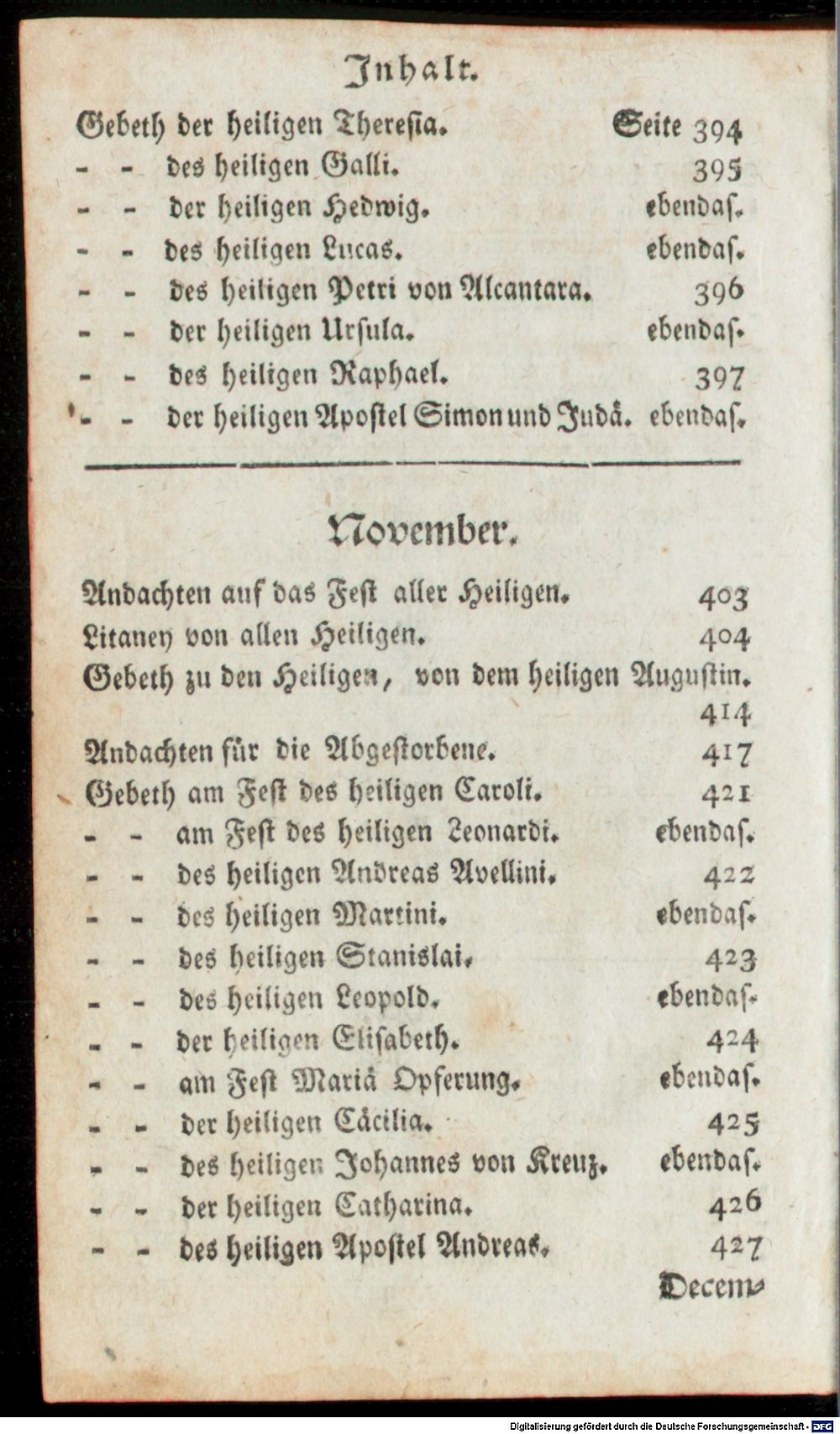 Inhalt.

Gebeth der heiligen Theresia. Seite 394
- - des heiligen Galli. 395
- - der heiligen Hedwig. ebendas.
- - des heiligen Lucas. ebendas.
- - des heiligen Petri von Alcantara. 396
- - der heiligen Ursula. ebendas.
- - des heiligen Raphael. 397
- - der heiligen Apostel Simon und Judä. ebendas.

November.

Andachten auf das Fest aller Heiligen. 403
Litaney von allen Heiligen. 404
Gebeth zu den Heiligen, von dem heiligen Augustin. 414
Andachten für die Abgestorbene. 417
Gebeth am Fest des heiligen Caroli. 421
- - am Fest des heiligen Leonardi. ebendas.
- - des heiligen Andreas Avellini. 422
- - des heiligen Martini. ebendas.
- - des heiligen Stanislai. 423
- - des heiligen Leopold. ebendas.
- - der heiligen Elisabeth. 424
- - am Fest Mariä Opferung. ebendas.
- - der heiligen Cäcilia. 425
- - des heiligen Johannes von Kreuz. ebendas.
- - der heiligen Catharina. 426
- - des heiligen Apostel Andreas. 427

Decem-

Digitalisierung gefördert durch die Deutsche Forschungsgemeinschaft - DFG